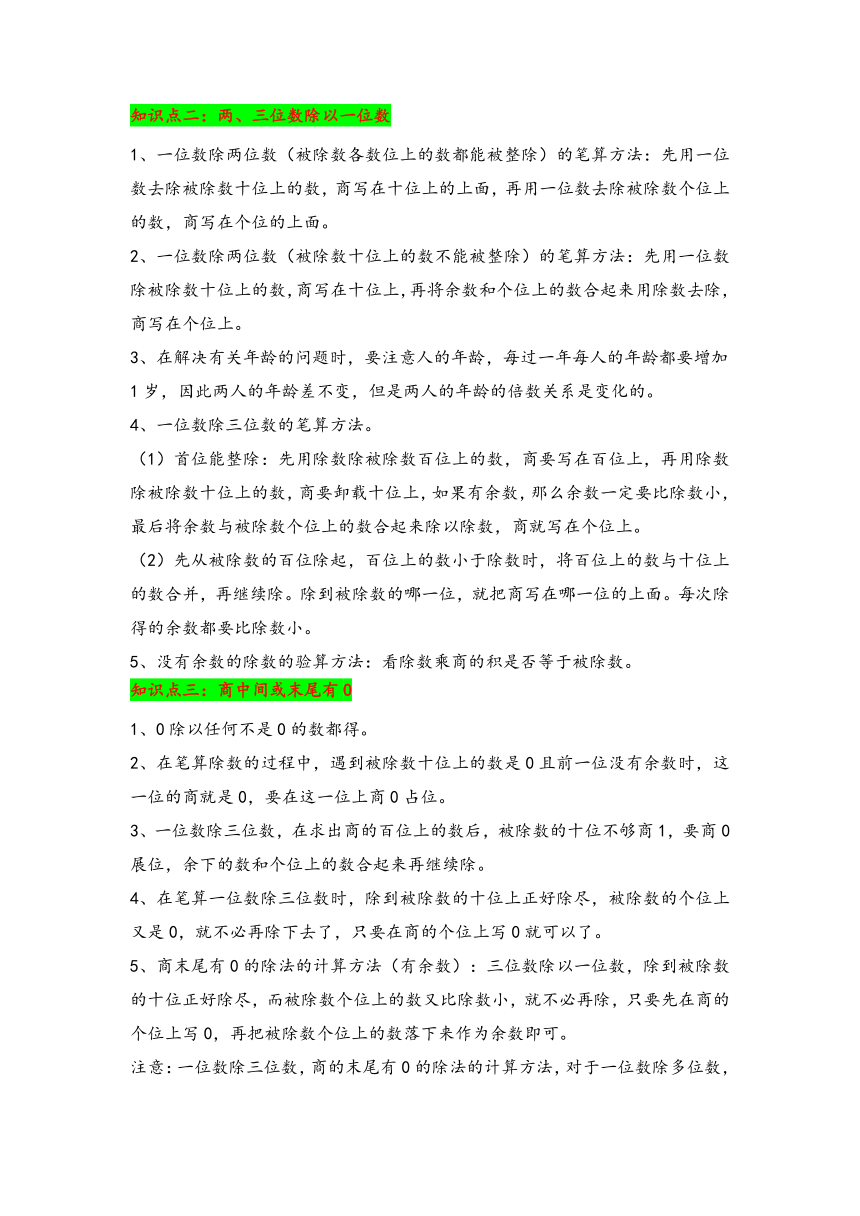 知识点二：两、三位数除以一位数

1、一位数除两位数（被除数各数位上的数都能被整除）的笔算方法：先用一位数去除被除数十位上的数，商写在十位上的上面，再用一位数去除被除数个位上的数，商写在个位的上面。

2、一位数除两位数（被除数十位上的数不能被整除）的笔算方法：先用一位数除被除数十位上的数，商写在十位上，再将余数和个位上的数合起来用除数去除，商写在个位上。

3、在解决有关年龄的问题时，要注意人的年龄，每过一年每人的年龄都要增加1岁，因此两人的年龄差不变，但是两人的年龄的倍数关系是变化的。

4、一位数除三位数的笔算方法。

（1）首位能整除：先用除数除被除数百位上的数，商要写在百位上，再用除数除被除数十位上的数，商要卸载十位上，如果有余数，那么余数一定要比除数小，最后将余数与被除数个位上的数合起来除以除数，商就写在个位上。

（2）先从被除数的百位除起，百位上的数小于除数时，将百位上的数与十位上的数合并，再继续除。除到被除数的哪一位，就把商写在哪一位的上面。每次除得的余数都要比除数小。

5、没有余数的除数的验算方法：看除数乘商的积是否等于被除数。

知识点三：商中间或末尾有0

1、0除以任何不是0的数都得。

2、在笔算除数的过程中，遇到被除数十位上的数是0且前一位没有余数时，这一位的商就是0，要在这一位上商0占位。

3、一位数除三位数，在求出商的百位上的数后，被除数的十位不够商1，要商0展位，余下的数和个位上的数合起来再继续除。

4、在笔算一位数除三位数时，除到被除数的十位上正好除尽，被除数的个位上又是0，就不必再除下去了，只要在商的个位上写0就可以了。

5、商末尾有0的除法的计算方法（有余数）：三位数除以一位数，除到被除数的十位正好除尽，而被除数个位上的数又比除数小，就不必再除，只要先在商的个位上写0，再把被除数个位上的数落下来作为余数即可。

注意：一位数除三位数，商的末尾有0的除法的计算方法，对于一位数除多位数，